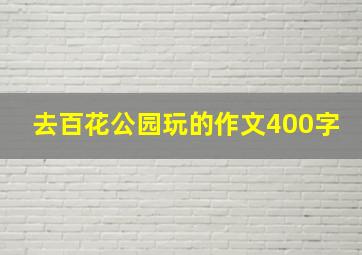 去百花公园玩的作文400字